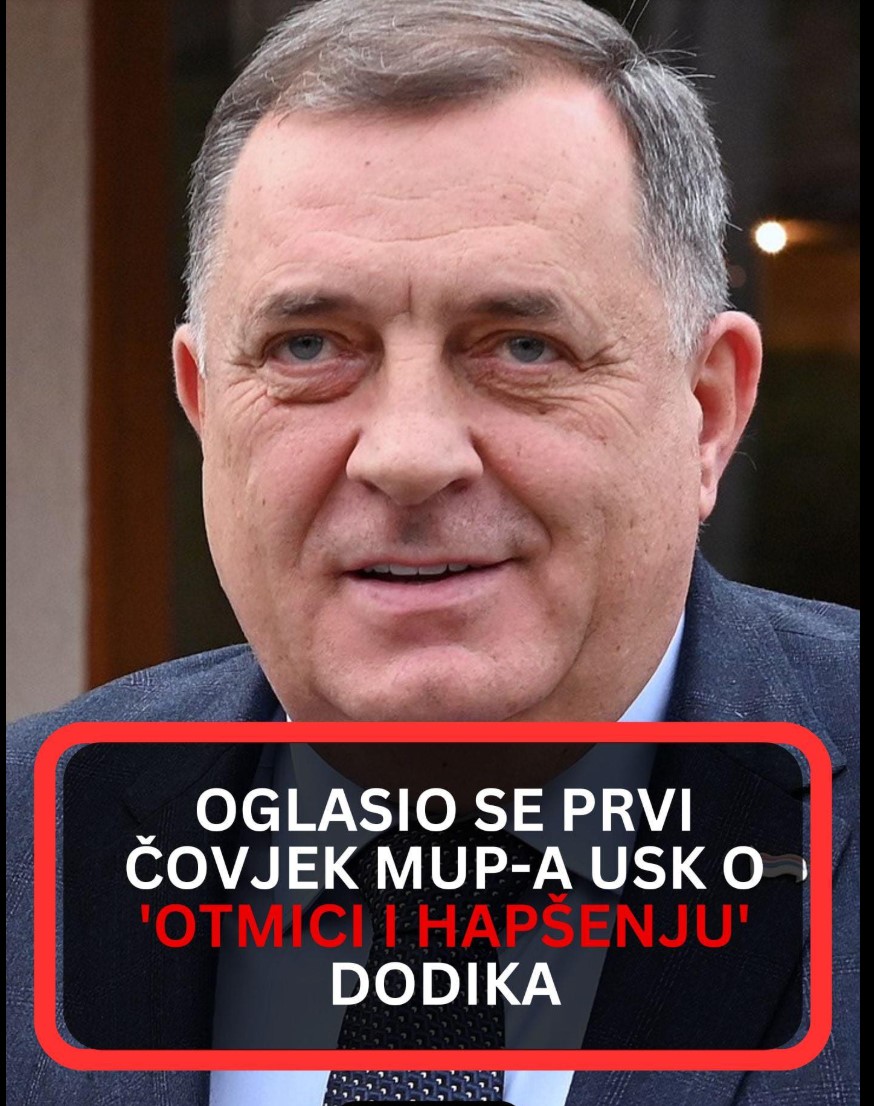 OGLASIO SE PRVI ČOVJEK MUP-A USK O 'OTMICI I HAPŠENJU' DODIKA